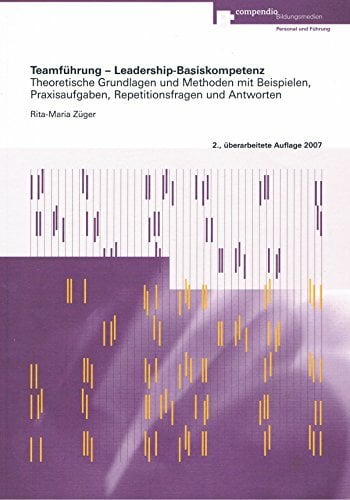 compendio Bildungsmedien

Personal und Führung

Teamführung – Leadership-Basiskompetenz
Theoretische Grundlagen und Methoden mit Beispielen, Praxisaufgaben, Repetitionsfragen und Antworten

Rita-Maria Züger

2., überarbeitete Auflage 2007